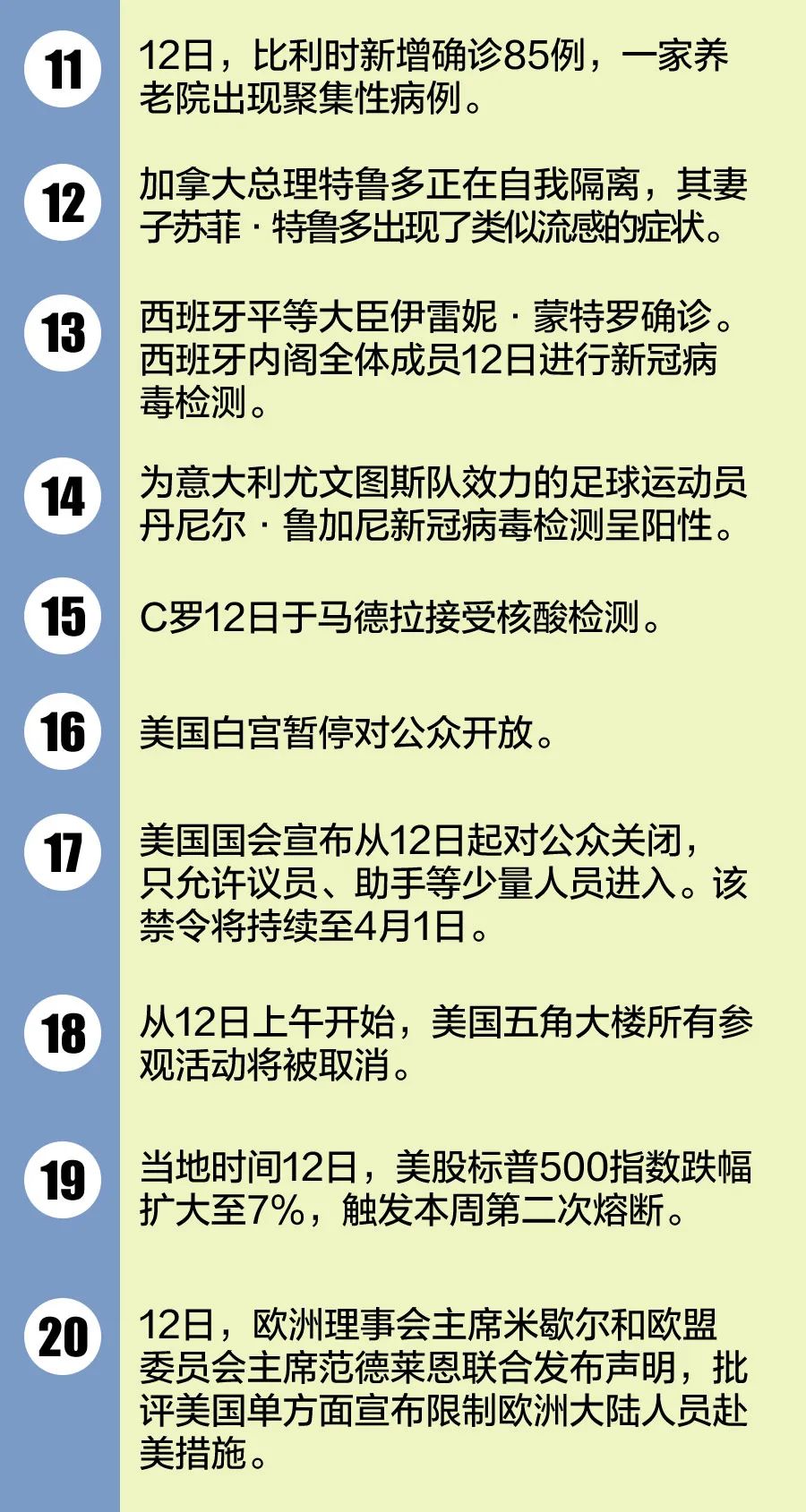 11

12日，比利时新增确诊85例，一家养老院出现聚集性病例。

12

加拿大总理特鲁多正在自我隔离，其妻子苏菲·特鲁多出现了类似流感的症状。

13

西班牙平等大臣伊雷妮·蒙特罗确诊。西班牙内阁全体成员12日进行新冠病毒检测。

14

为意大利尤文图斯队效力的足球运动员丹尼尔·鲁加尼新冠病毒检测呈阳性。

15

C罗12日于马德拉接受核酸检测。

16

美国白宫暂停对公众开放。

17

美国国会宣布从12日起对公众关闭，只允许议员、助手等少量人员进入。该禁令将持续至4月1日。

18

从12日上午开始，美国五角大楼所有参观活动将被取消。

19

当地时间12日，美股标普500指数跌幅扩大至7%，触发本周第二次熔断。

20

12日，欧洲理事会主席米歇尔和欧盟委员会主席范德莱恩联合发布声明，批评美国单方面宣布限制欧洲大陆人员赴美措施。